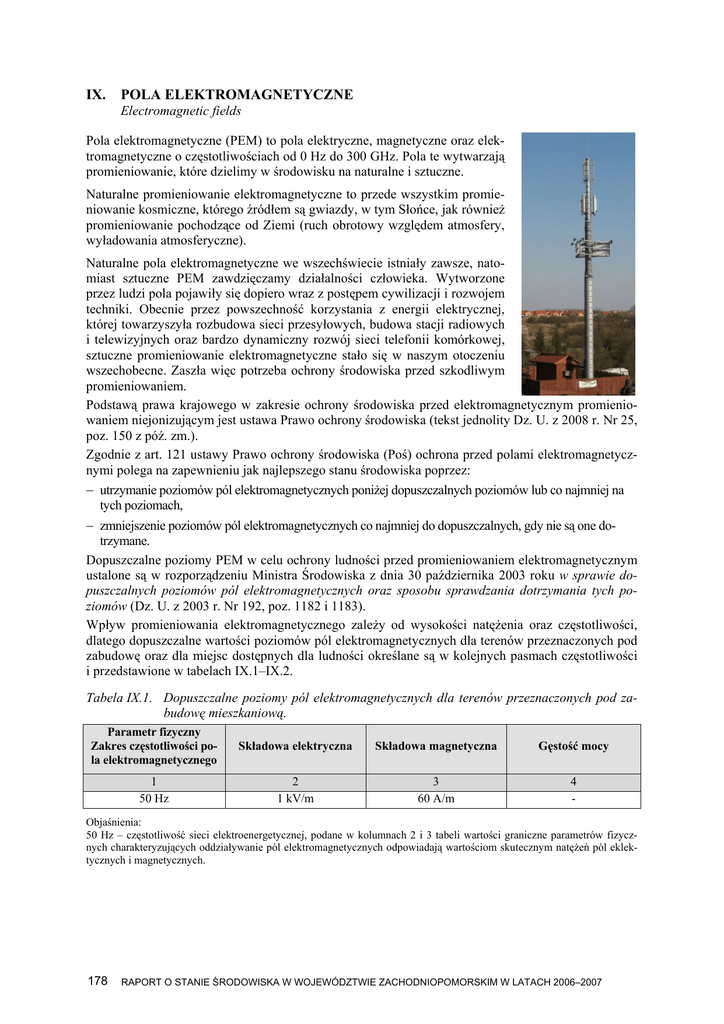 IX. POLA ELEKTROMAGNETYCZNE
Electromagnetic fields

Pola elektromagnetyczne (PEM) to pola elektryczne, magnetyczne oraz elektromagnetyczne o częstotliwościach od 0 Hz do 300 GHz. Pola te wytwarzają promieniowanie, które dzielimy w środowisku na naturalne i sztuczne.

Naturalne promieniowanie elektromagnetyczne to przede wszystkim promieniowanie kosmiczne, którego źródłem są gwiazdy, w tym Słońce, jak również promieniowanie pochodzące od Ziemi (ruch obrotowy względem atmosfery, wyładowania atmosferyczne).

Naturalne pola elektromagnetyczne we wszechświecie istniały zawsze, natomiast sztuczne PEM zawdzięczamy działalności człowieka. Wytworzone przez ludzi pola pojawiły się dopiero wraz z postępem cywilizacji i rozwojem techniki. Obecnie przez powszechność korzystania z energii elektrycznej, której towarzyszyła rozbudowa sieci przesyłowych, budowa stacji radiowych i telewizyjnych oraz bardzo dynamiczny rozwój sieci telefonii komórkowej, sztuczne promieniowanie elektromagnetyczne stało się w naszym otoczeniu wszechobecne. Zaszła więc potrzeba ochrony środowiska przed szkodliwym promieniowaniem.

Podstawą prawa krajowego w zakresie ochrony środowiska przed elektromagnetycznym promieniowaniem niejonizującym jest ustawa Prawo ochrony środowiska (tekst jednolity Dz. U. z 2008 r. Nr 25, poz. 150 z póź. zm.).

Zgodnie z art. 121 ustawy Prawo ochrony środowiska (Poś) ochrona przed polami elektromagnetycznymi polega na zapewnieniu jak najlepszego stanu środowiska poprzez:

– utrzymanie poziomów pól elektromagnetycznych poniżej dopuszczalnych poziomów lub co najmniej na tych poziomach,

– zmniejszenie poziomów pól elektromagnetycznych co najmniej do dopuszczalnych, gdy nie są one dotrzymane.

Dopuszczalne poziomy PEM w celu ochrony ludności przed promieniowaniem elektromagnetycznym ustalone są w rozporządzeniu Ministra Środowiska z dnia 30 października 2003 roku w sprawie dopuszczalnych poziomów pól elektromagnetycznych oraz sposobu sprawdzania dotrzymania tych poziomów (Dz. U. z 2003 r. Nr 192, poz. 1182 i 1183).

Wpływ promieniowania elektromagnetycznego zależy od wysokości natężenia oraz częstotliwości, dlatego dopuszczalne wartości poziomów pól elektromagnetycznych dla terenów przeznaczonych pod zabudowę oraz dla miejsc dostępnych dla ludności określane są w kolejnych pasmach częstotliwości i przedstawione w tabelach IX.1–IX.2.

Tabela IX.1. Dopuszczalne poziomy pól elektromagnetycznych dla terenów przeznaczonych pod zabudowę mieszkaniową.

| Parametr fizyczny Zakres częstotliwości pola elektromagnetycznego | Składowa elektryczna | Składowa magnetyczna | Gęstość mocy |
|---|---|---|---|
| 1 | 2 | 3 | 4 |
| 50 Hz | 1 kV/m | 60 A/m | - |

Objaśnienia:
50 Hz – częstotliwość sieci elektroenergetycznej, podane w kolumnach 2 i 3 tabeli wartości graniczne parametrów fizycznych charakteryzujących oddziaływanie pól elektromagnetycznych odpowiadają wartościom skutecznym natężeń pól eklektycznych i magnetycznych.

178 RAPORT O STANIE ŚRODOWISKA W WOJEWÓDZTWIE ZACHODNIOPOMORSKIM W LATACH 2006–2007